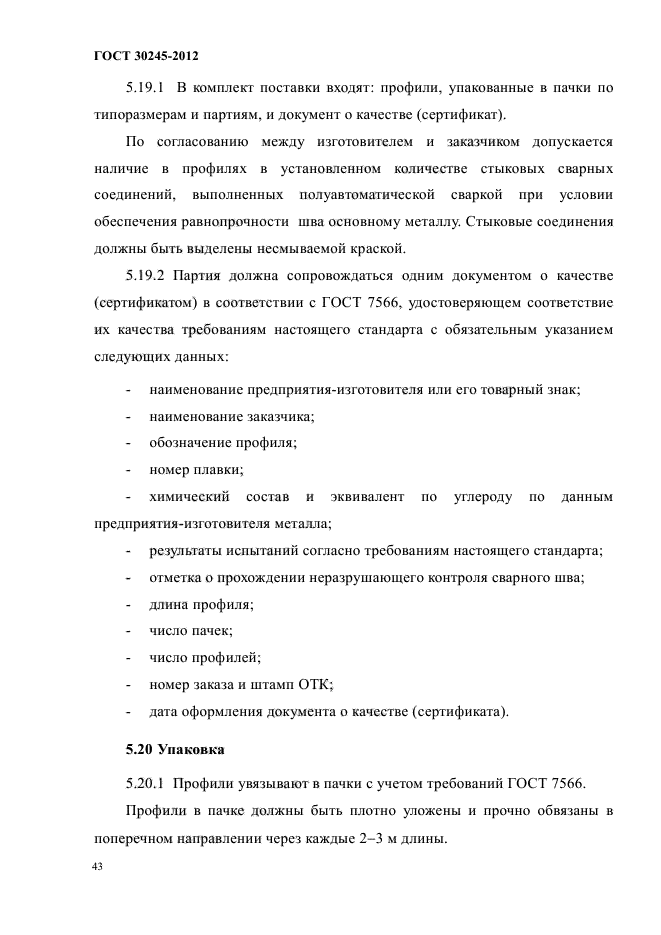 ГОСТ 30245-2012

5.19.1 В комплект поставки входят: профили, упакованные в пачки по типоразмерам и партиям, и документ о качестве (сертификат).

По согласованию между изготовителем и заказчиком допускается наличие в профилях в установленном количестве стыковых сварных соединений, выполненных полуавтоматической сваркой при условии обеспечения равнопрочности шва основному металлу. Стыковые соединения должны быть выделены несмываемой краской.

5.19.2 Партия должна сопровождаться одним документом о качестве (сертификатом) в соответствии с ГОСТ 7566, удостоверяющем соответствие их качества требованиям настоящего стандарта с обязательным указанием следующих данных:

- наименование предприятия-изготовителя или его товарный знак;
- наименование заказчика;
- обозначение профиля;
- номер плавки;
- химический состав и эквивалент по углероду по данным предприятия-изготовителя металла;
- результаты испытаний согласно требованиям настоящего стандарта;
- отметка о прохождении неразрушающего контроля сварного шва;
- длина профиля;
- число пачек;
- число профилей;
- номер заказа и штамп ОТК;
- дата оформления документа о качестве (сертификата).

5.20 Упаковка

5.20.1 Профили увязывают в пачки с учетом требований ГОСТ 7566.

Профили в пачке должны быть плотно уложены и прочно обвязаны в поперечном направлении через каждые 2–3 м длины.

43